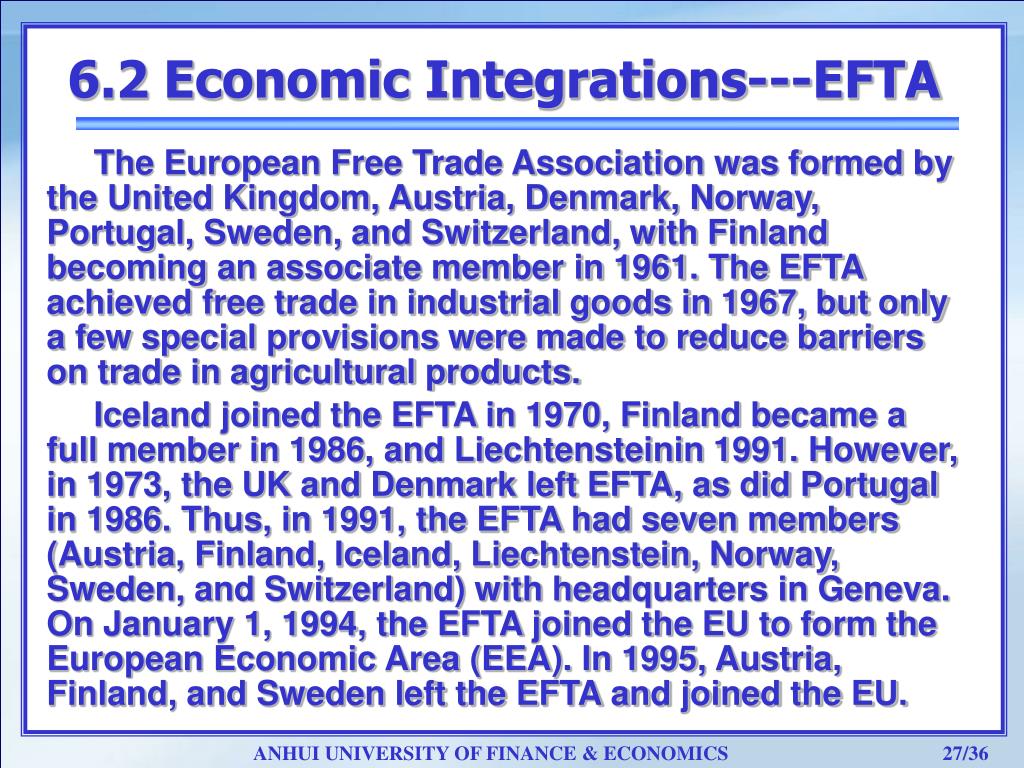 6.2 Economic Integrations---EFTA

The European Free Trade Association was formed by the United Kingdom, Austria, Denmark, Norway, Portugal, Sweden, and Switzerland, with Finland becoming an associate member in 1961. The EFTA achieved free trade in industrial goods in 1967, but only a few special provisions were made to reduce barriers on trade in agricultural products.

Iceland joined the EFTA in 1970, Finland became a full member in 1986, and Liechtensteinin 1991. However, in 1973, the UK and Denmark left EFTA, as did Portugal in 1986. Thus, in 1991, the EFTA had seven members (Austria, Finland, Iceland, Liechtenstein, Norway, Sweden, and Switzerland) with headquarters in Geneva. On January 1, 1994, the EFTA joined the EU to form the European Economic Area (EEA). In 1995, Austria, Finland, and Sweden left the EFTA and joined the EU.

ANHUI UNIVERSITY OF FINANCE & ECONOMICS

27/36